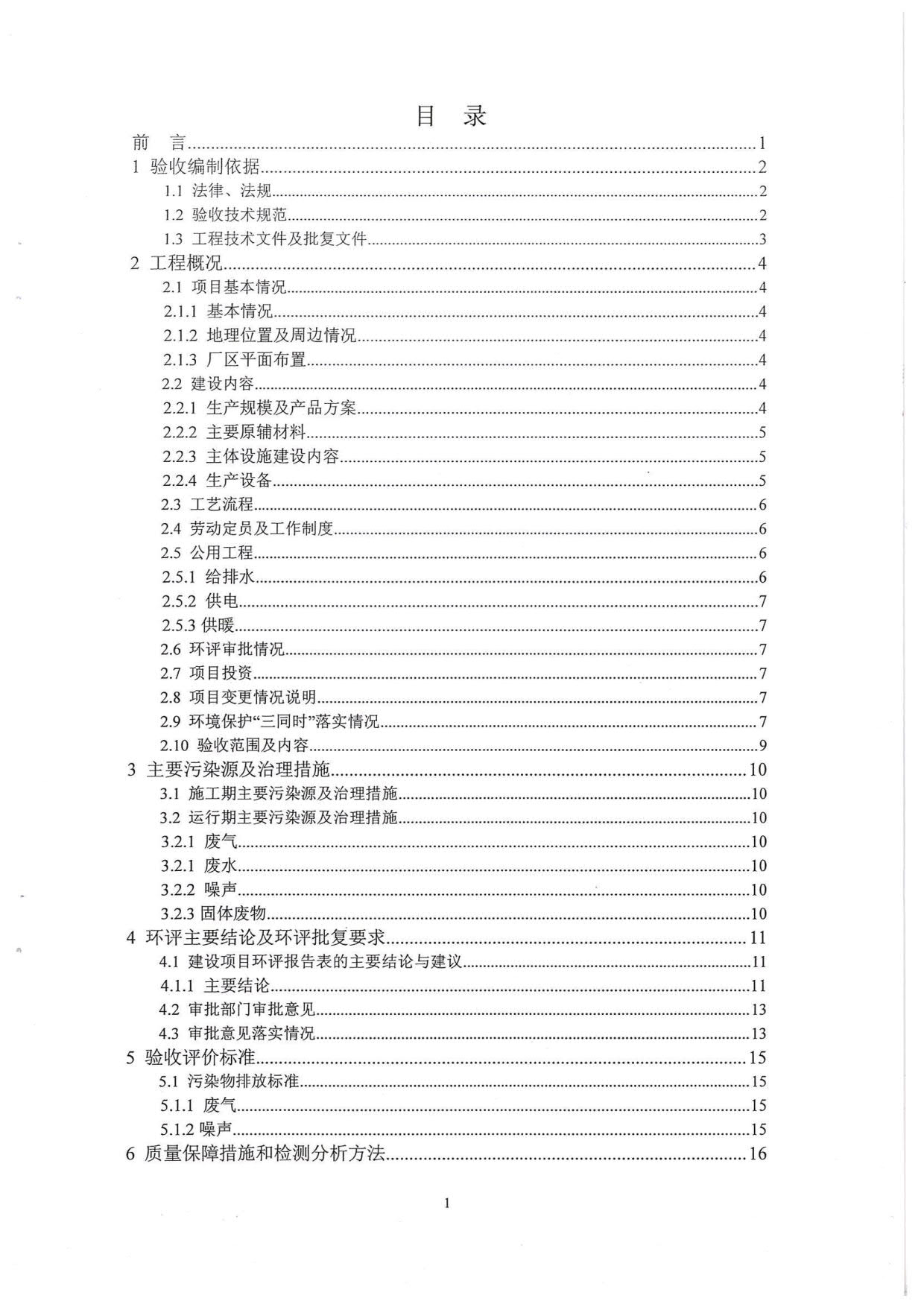 目 录

前 言......1
1 验收编制依据......2
1.1 法律、法规......2
1.2 验收技术规范......2
1.3 工程技术文件及批复文件......3
2 工程概况......4
2.1 项目基本情况......4
2.1.1 基本情况......4
2.1.2 地理位置及周边情况......4
2.1.3 厂区平面布置......4
2.2 建设内容......4
2.2.1 生产规模及产品方案......4
2.2.2 主要原辅材料......5
2.2.3 主体设施建设内容......5
2.2.4 生产设备......5
2.3 工艺流程......6
2.4 劳动定员及工作制度......6
2.5 公用工程......6
2.5.1 给排水......6
2.5.2 供电......7
2.5.3 供暖......7
2.6 环评审批情况......7
2.7 项目投资......7
2.8 项目变更情况说明......7
2.9 环境保护“三同时”落实情况......7
2.10 验收范围及内容......9
3 主要污染源及治理措施......10
3.1 施工期主要污染源及治理措施......10
3.2 运行期主要污染源及治理措施......10
3.2.1 废气......10
3.2.1 废水......10
3.2.2 噪声......10
3.2.3 固体废物......10
4 环评主要结论及环评批复要求......11
4.1 建设项目环评报告表的主要结论与建议......11
4.1.1 主要结论......11
4.2 审批部门审批意见......13
4.3 审批意见落实情况......13
5 验收评价标准......15
5.1 污染物排放标准......15
5.1.1 废气......15
5.1.2 噪声......15
6 质量保障措施和检测分析方法......16

1